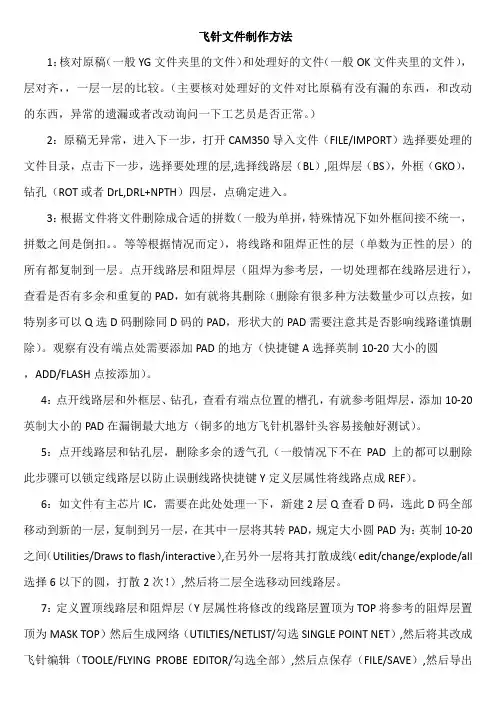 飞针文件制作方法

1：核对原稿（一般 YG 文件夹里的文件）和处理好的文件（一般 OK 文件夹里的文件），层对齐，，一层一层的比较。（主要核对处理好的文件对比原稿有没有漏的东西，和改动的东西，异常的遗漏或者改动询问一下工艺员是否正常。）

2：原稿无异常，进入下一步，打开 CAM350 导入文件（FILE/IMPORT）选择要处理的文件目录，点击下一步，选择要处理的层,选择线路层（BL）,阻焊层（BS），外框（GKO），钻孔（ROT 或者 DrL,DRL+NPTH）四层，点确定进入。

3：根据文件将文件删除成合适的拼数（一般为单拼，特殊情况下如外框间接不统一，拼数之间是倒扣。。等等根据情况而定），将线路和阻焊正性的层（单数为正性的层）的所有都复制到一层。点开线路层和阻焊层（阻焊为参考层，一切处理都在线路层进行），查看是否有多余和重复的 PAD，如有就将其删除（删除有很多种方法数量少可以点按，如特别多可以 Q 选 D 码删除同 D 码的 PAD，形状大的 PAD 需要注意其是否影响线路谨慎删除）。观察有没有端点处需要添加 PAD 的地方（快捷键 A 选择英制 10-20 大小的圆，ADD/FLASH 点按添加）。

4：点开线路层和外框层、钻孔，查看有端点位置的槽孔，有就参考阻焊层，添加 10-20 英制大小的 PAD 在漏铜最大地方（铜多的地方飞针机器针头容易接触好测试）。

5：点开线路层和钻孔层，删除多余的透气孔（一般情况下不在 PAD 上的都可以删除此步骤可以锁定线路层以防止误删线路快捷键 Y 定义层属性将线路点成 REF）。

6：如文件有主芯片 IC，需要在此处处理一下，新建 2 层 Q 查看 D 码，选此 D 码全部移动到新的一层，复制到另一层，在其中一层将其转 PAD，规定大小圆 PAD 为：英制 10-20 之间（Utilities/Draws to flash/interactive）,在另外一层将其打散成线（edit/change/explode/all 选择 6 以下的圆，打散 2 次！）,然后将二层全选移动回线路层。

7：定义置顶线路层和阻焊层（Y 层属性将修改的线路层置顶为 TOP 将参考的阻焊层置顶为 MASK TOP）然后生成网络（UTILTIES/NETLIST/勾选 SINGLE POINT NET）,然后将其改成飞针编辑（TOOLE/FLYING PROBE EDITOR/勾选全部）,然后点保存（FILE/SAVE）,然后导出